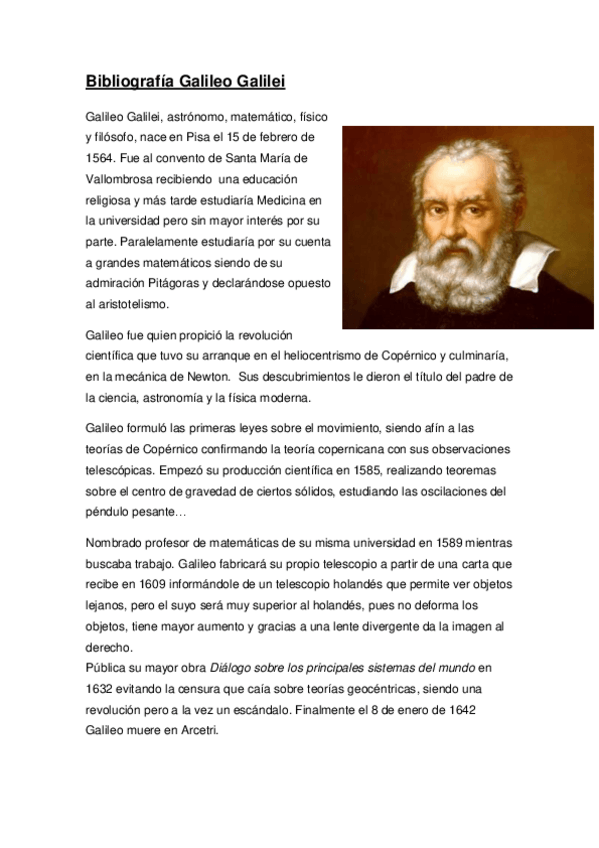 Bibliografía Galileo Galilei

Galileo Galilei, astrónomo, matemático, físico y filósofo, nace en Pisa el 15 de febrero de 1564. Fue al convento de Santa María de Vallombrosa recibiendo una educación religiosa y más tarde estudiaría Medicina en la universidad pero sin mayor interés por su parte. Paralelamente estudiaría por su cuenta a grandes matemáticos siendo de su admiración Pitágoras y declarándose opuesto al aristotelismo.

Galileo fue quien propició la revolución científica que tuvo su arranque en el heliocentrismo de Copérnico y culminaría, en la mecánica de Newton. Sus descubrimientos le dieron el título del padre de la ciencia, astronomía y la física moderna.

Galileo formuló las primeras leyes sobre el movimiento, siendo afín a las teorías de Copérnico confirmando la teoría copernicana con sus observaciones telescópicas. Empezó su producción científica en 1585, realizando teoremas sobre el centro de gravedad de ciertos sólidos, estudiando las oscilaciones del péndulo pesante…

Nombrado profesor de matemáticas de su misma universidad en 1589 mientras buscaba trabajo. Galileo fabricará su propio telescopio a partir de una carta que recibe en 1609 informándole de un telescopio holandés que permite ver objetos lejanos, pero el suyo será muy superior al holandés, pues no deforma los objetos, tiene mayor aumento y gracias a una lente divergente da la imagen al derecho.
Pública su mayor obra Diálogo sobre los principales sistemas del mundo en 1632 evitando la censura que caía sobre teorías geocéntricas, siendo una revolución pero a la vez un escándalo. Finalmente el 8 de enero de 1642 Galileo muere en Arcetri.